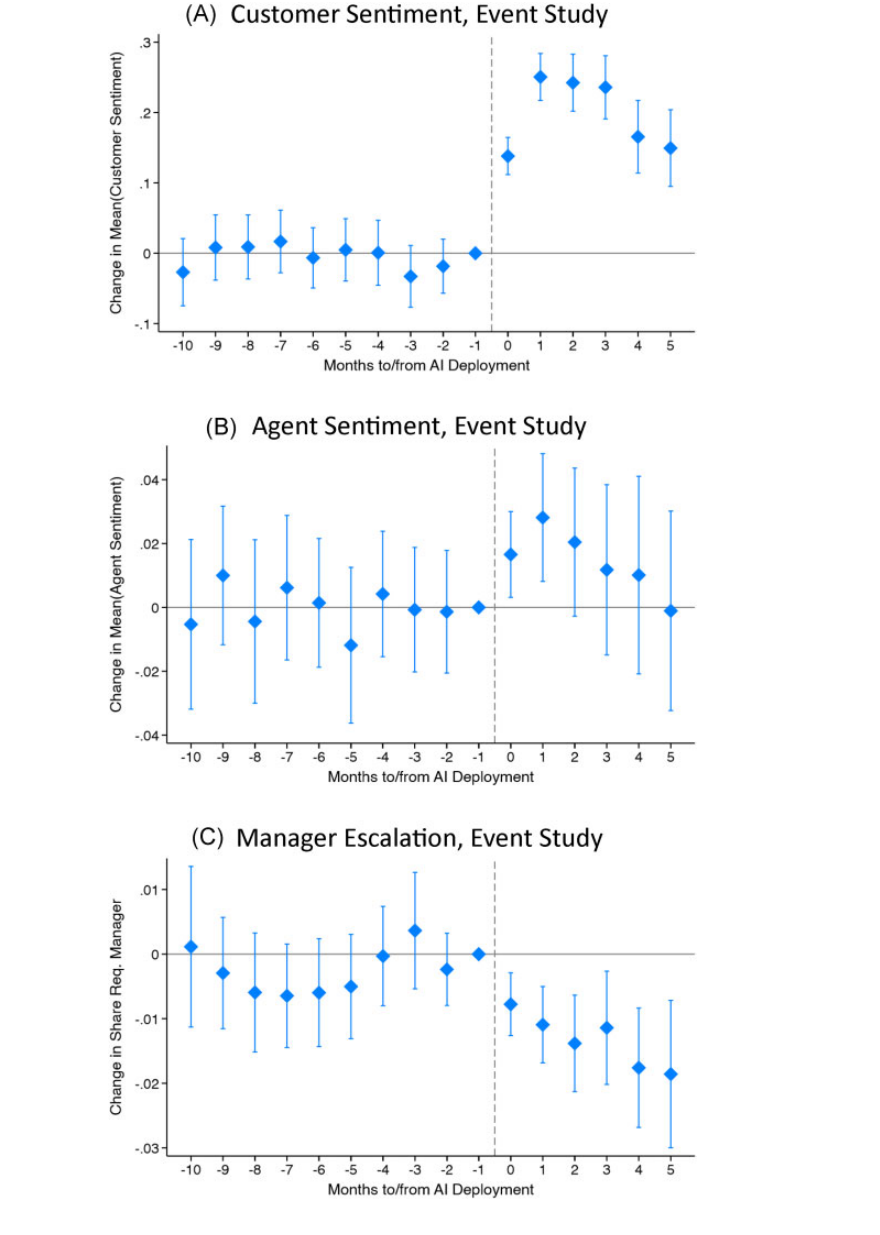 (A) Customer Sentiment, Event Study

Change in Mean(Customer Sentiment)

.3
.2
.1
0
-.1

-10 -9 -8 -7 -6 -5 -4 -3 -2 -1 0 1 2 3 4 5
Months to/from AI Deployment

(B) Agent Sentiment, Event Study

Change in Mean(Agent Sentiment)

.04
.02
0
-.02
-.04

-10 -9 -8 -7 -6 -5 -4 -3 -2 -1 0 1 2 3 4 5
Months to/from AI Deployment

(C) Manager Escalation, Event Study

Change in Share Req. Manager

.01
0
-.01
-.02
-.03

-10 -9 -8 -7 -6 -5 -4 -3 -2 -1 0 1 2 3 4 5
Months to/from AI Deployment